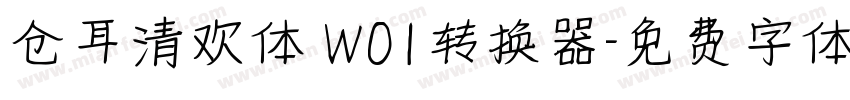 仓耳清欢体 W01转换器-免费字体